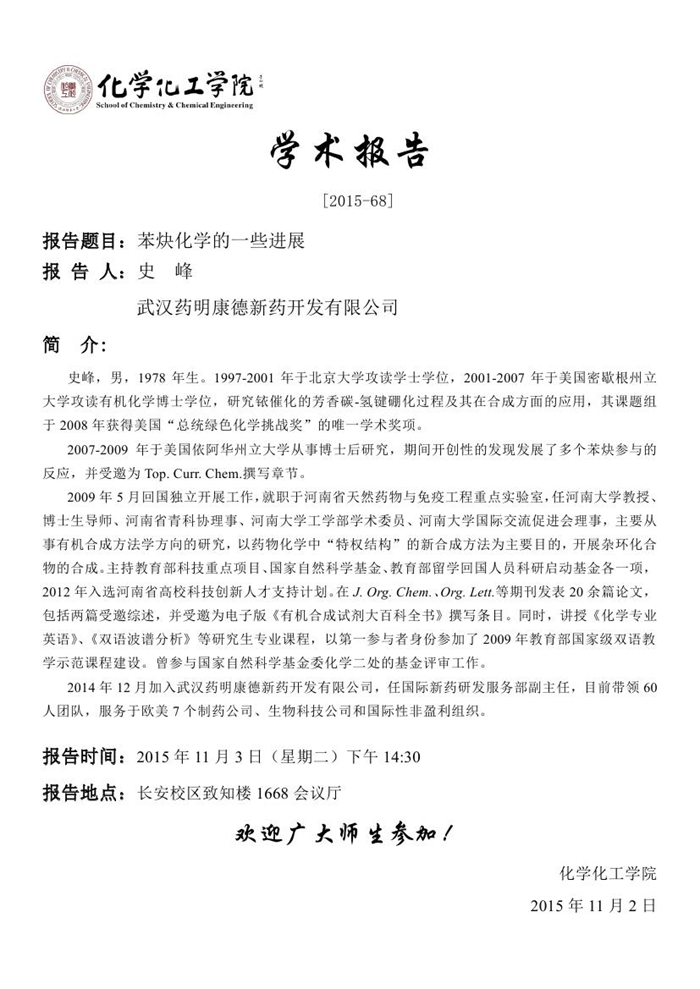 化学化工学院
School of Chemistry & Chemical Engineering

学术报告

[2015-68]

报告题目：苯炔化学的一些进展

报 告 人：史 峰

武汉药明康德新药开发有限公司

简 介：

史峰，男，1978 年生。1997-2001 年于北京大学攻读学士学位，2001-2007 年于美国密歇根州立大学攻读有机化学博士学位，研究铱催化的芳香碳-氢键硼化过程及其在合成方面的应用，其课题组于 2008 年获得美国“总统绿色化学挑战奖”的唯一学术奖项。

2007-2009 年于美国依阿华州立大学从事博士后研究，期间开创性的发现发展了多个苯炔参与的反应，并受邀为 Top. Curr. Chem.撰写章节。

2009 年 5 月回国独立开展工作，就职于河南省天然药物与免疫工程重点实验室，任河南大学教授、博士生导师、河南省青科协理事、河南大学工学部学术委员、河南大学国际交流促进会理事，主要从事有机合成方法学方向的研究，以药物化学中“特权结构”的新合成方法为主要目的，开展杂环化合物的合成。主持教育部科技重点项目、国家自然科学基金、教育部留学回国人员科研启动基金各一项，2012 年入选河南省高校科技创新人才支持计划。在 J. Org. Chem.、Org. Lett.等期刊发表 20 余篇论文，包括两篇受邀综述，并受邀为电子版《有机合成试剂大百科全书》撰写条目。同时，讲授《化学专业英语》、《双语波谱分析》等研究生专业课程，以第一参与者身份参加了 2009 年教育部国家级双语教学示范课程建设。曾参与国家自然科学基金委化学二处的基金评审工作。

2014 年 12 月加入武汉药明康德新药开发有限公司，任国际新药研发服务部副主任，目前带领 60 人团队，服务于欧美 7 个制药公司、生物科技公司和国际性非盈利组织。

报告时间：2015 年 11 月 3 日（星期二）下午 14:30

报告地点：长安校区致知楼 1668 会议厅

欢迎广大师生参加！

化学化工学院

2015 年 11 月 2 日